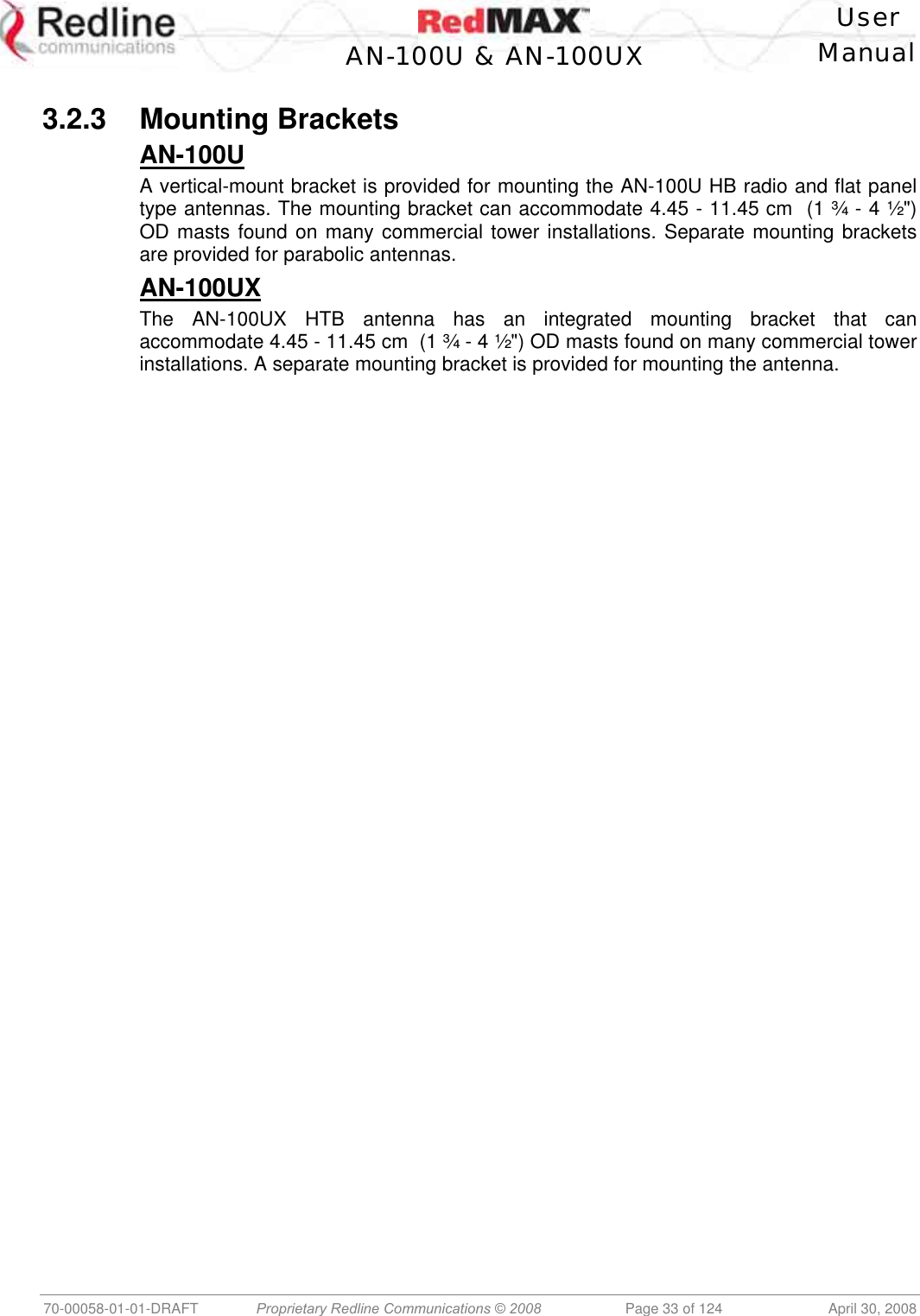 Redline communications

RedMAX™
AN-100U & AN-100UX

User Manual

3.2.3 Mounting Brackets

AN-100U

A vertical-mount bracket is provided for mounting the AN-100U HB radio and flat panel type antennas. The mounting bracket can accommodate 4.45 - 11.45 cm (1 ¾ - 4 ½") OD masts found on many commercial tower installations. Separate mounting brackets are provided for parabolic antennas.

AN-100UX

The AN-100UX HTB antenna has an integrated mounting bracket that can accommodate 4.45 - 11.45 cm (1 ¾ - 4 ½") OD masts found on many commercial tower installations. A separate mounting bracket is provided for mounting the antenna.

70-00058-01-01-DRAFT Proprietary Redline Communications © 2008 Page 33 of 124 April 30, 2008